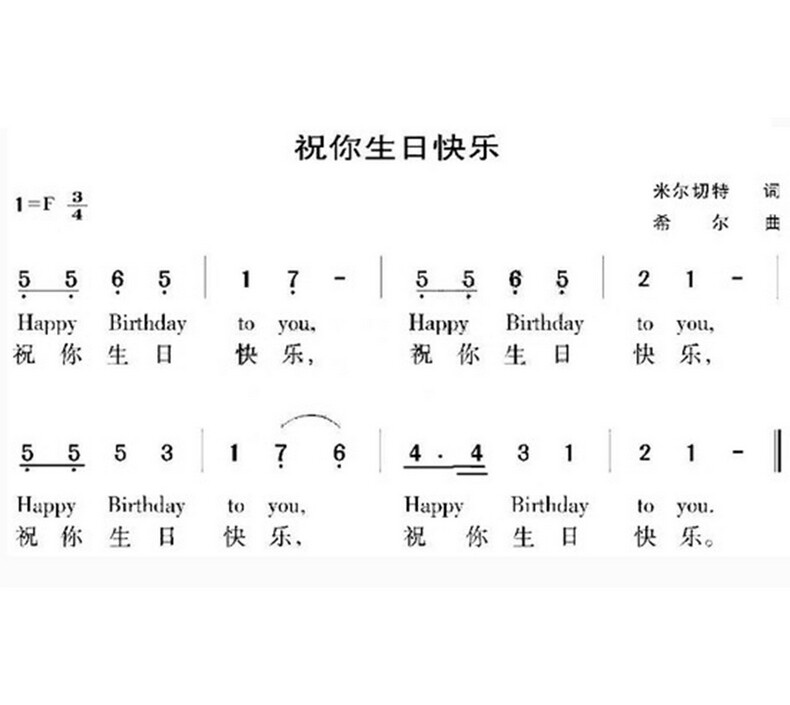 祝你生日快乐

1=F $\frac{3}{4}$

米尔切特 词
希 尔 曲

5 5 6 5 | 1 7 - | 5 5 6 5 | 2 1 - |
Happy Birthday to you, Happy Birthday to you,
祝 你 生 日 快 乐, 祝 你 生 日 快 乐,

5 5 5 3 | 1 7 6 | 4 · 4 3 1 | 2 1 - ‖
Happy Birthday to you, Happy Birthday to you.
祝 你 生 日 快 乐, 祝 你 生 日 快 乐。